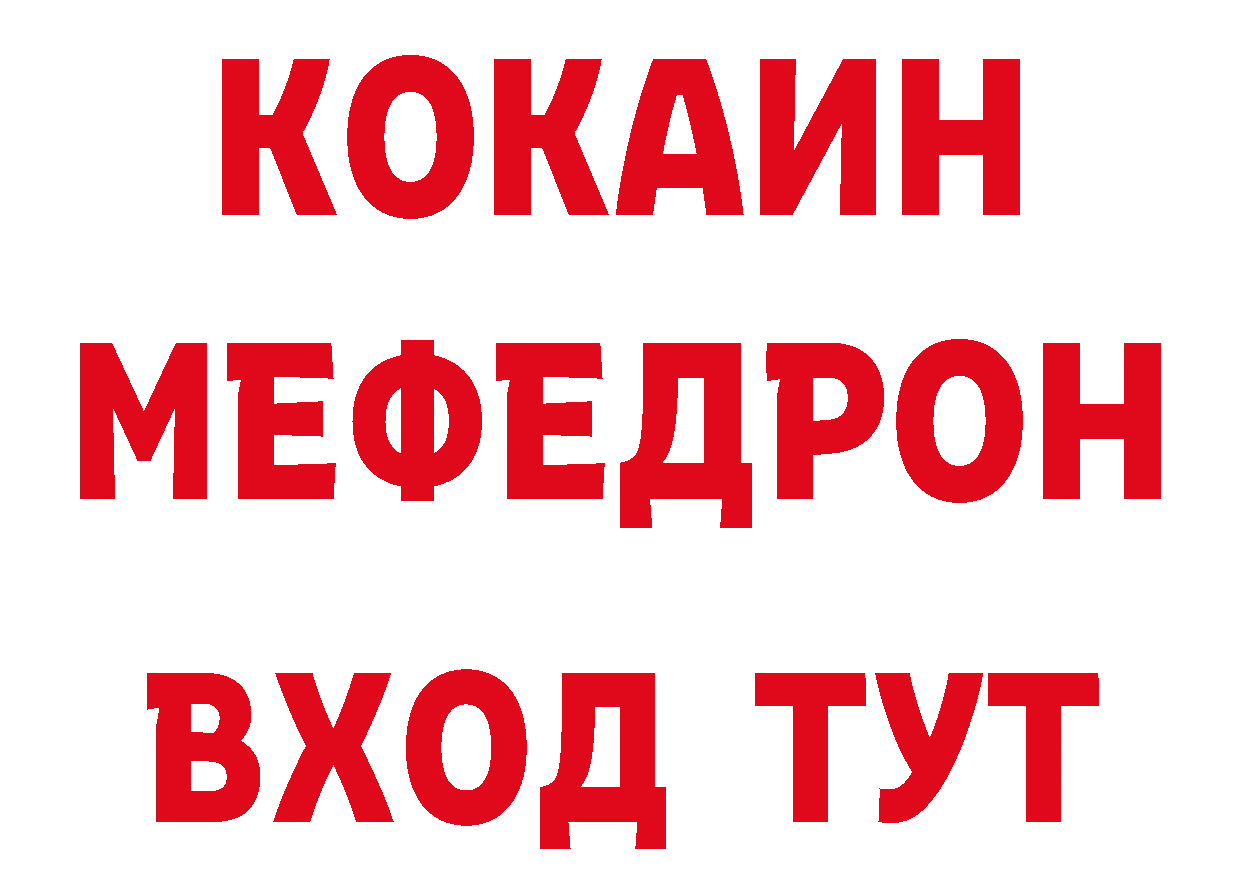 КОКАИН
МЕФЕДРОН
ВХОД ТУТ